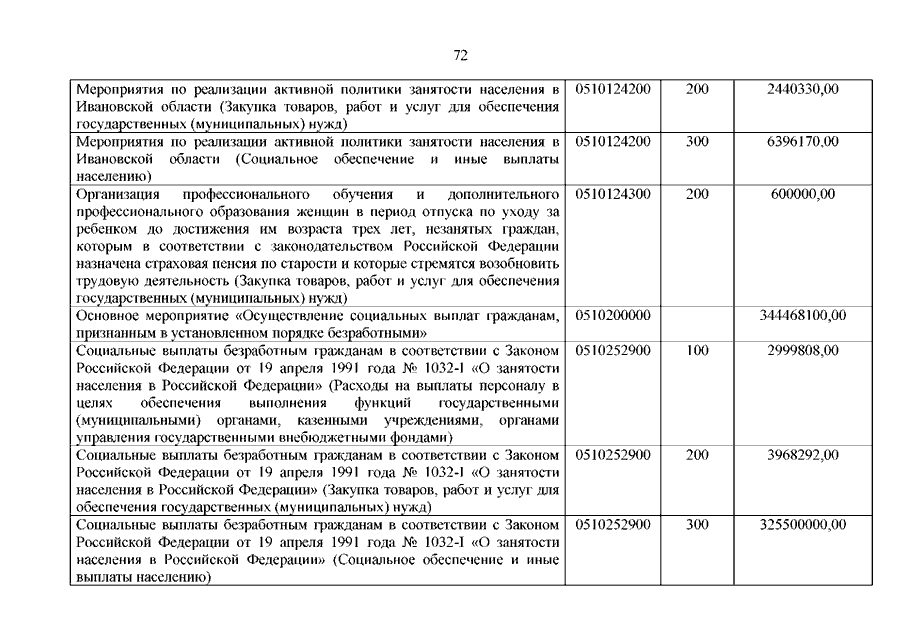 72

| | | | |
|---|---|---|---|
| Мероприятия по реализации активной политики занятости населения в Ивановской области (Закупка товаров, работ и услуг для обеспечения государственных (муниципальных) нужд) | 0510124200 | 200 | 2440330,00 |
| Мероприятия по реализации активной политики занятости населения в Ивановской области (Социальное обеспечение и иные выплаты населению) | 0510124200 | 300 | 6396170,00 |
| Организация профессионального обучения и дополнительного профессионального образования женщин в период отпуска по уходу за ребенком до достижения им возраста трех лет, незанятых граждан, которым в соответствии с законодательством Российской Федерации назначена страховая пенсия по старости и которые стремятся возобновить трудовую деятельность (Закупка товаров, работ и услуг для обеспечения государственных (муниципальных) нужд) | 0510124300 | 200 | 600000,00 |
| Основное мероприятие «Осуществление социальных выплат гражданам, признанным в установленном порядке безработными» | 0510200000 | | 344468100,00 |
| Социальные выплаты безработным гражданам в соответствии с Законом Российской Федерации от 19 апреля 1991 года № 1032-I «О занятости населения в Российской Федерации» (Расходы на выплаты персоналу в целях обеспечения выполнения функций государственными (муниципальными) органами, казенными учреждениями, органами управления государственными внебюджетными фондами) | 0510252900 | 100 | 2999808,00 |
| Социальные выплаты безработным гражданам в соответствии с Законом Российской Федерации от 19 апреля 1991 года № 1032-I «О занятости населения в Российской Федерации» (Закупка товаров, работ и услуг для обеспечения государственных (муниципальных) нужд) | 0510252900 | 200 | 3968292,00 |
| Социальные выплаты безработным гражданам в соответствии с Законом Российской Федерации от 19 апреля 1991 года № 1032-I «О занятости населения в Российской Федерации» (Социальное обеспечение и иные выплаты населению) | 0510252900 | 300 | 325500000,00 |